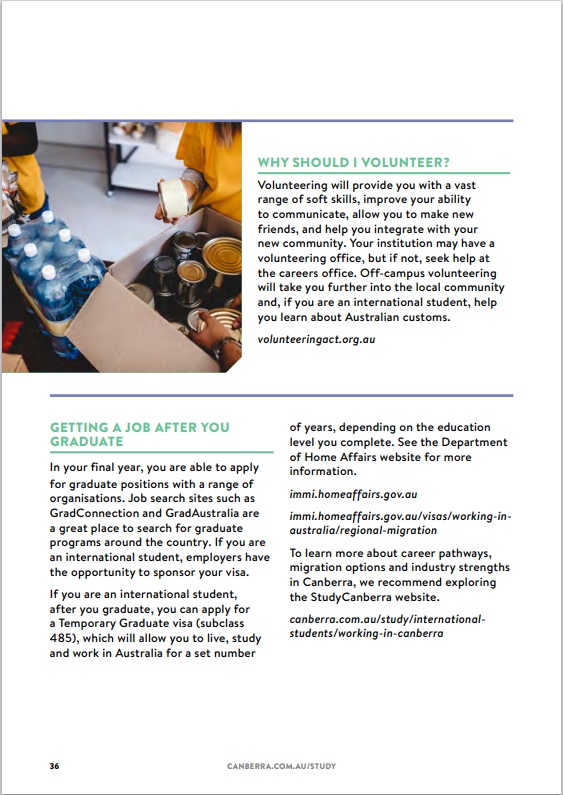 WHY SHOULD I VOLUNTEER?

Volunteering will provide you with a vast range of soft skills, improve your ability to communicate, allow you to make new friends, and help you integrate with your new community. Your institution may have a volunteering office, but if not, seek help at the careers office. Off-campus volunteering will take you further into the local community and, if you are an international student, help you learn about Australian customs.

volunteeringact.org.au

GETTING A JOB AFTER YOU GRADUATE

In your final year, you are able to apply for graduate positions with a range of organisations. Job search sites such as GradConnection and GradAustralia are a great place to search for graduate programs around the country. If you are an international student, employers have the opportunity to sponsor your visa.

If you are an international student, after you graduate, you can apply for a Temporary Graduate visa (subclass 485), which will allow you to live, study and work in Australia for a set number of years, depending on the education level you complete. See the Department of Home Affairs website for more information.

immi.homeaffairs.gov.au

immi.homeaffairs.gov.au/visas/working-in-australia/regional-migration

To learn more about career pathways, migration options and industry strengths in Canberra, we recommend exploring the StudyCanberra website.

canberra.com.au/study/international-students/working-in-canberra

36

CANBERRA.COM.AU/STUDY